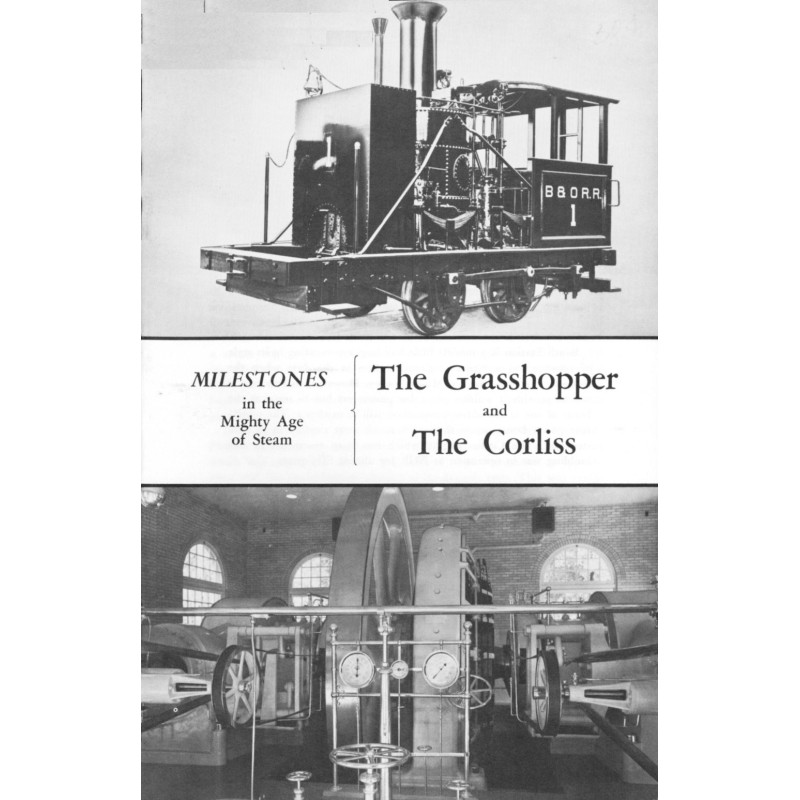 B&O.R.R.
1

MILESTONES
in the
Mighty Age
of Steam

The Grasshopper
and
The Corliss